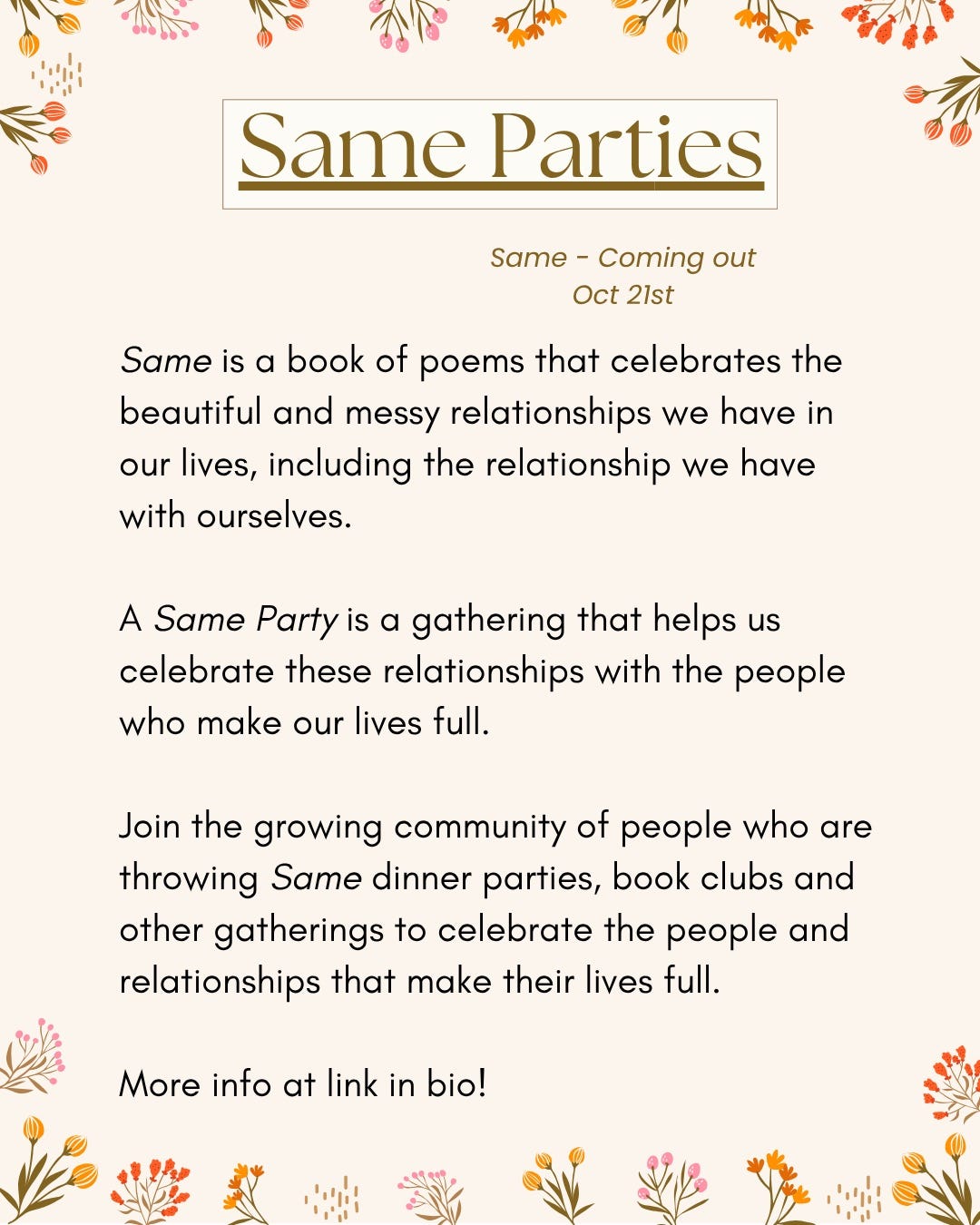 Same Parties

Same - Coming out
Oct 21st

Same is a book of poems that celebrates the beautiful and messy relationships we have in our lives, including the relationship we have with ourselves.

A Same Party is a gathering that helps us celebrate these relationships with the people who make our lives full.

Join the growing community of people who are throwing Same dinner parties, book clubs and other gatherings to celebrate the people and relationships that make their lives full.

More info at link in bio!